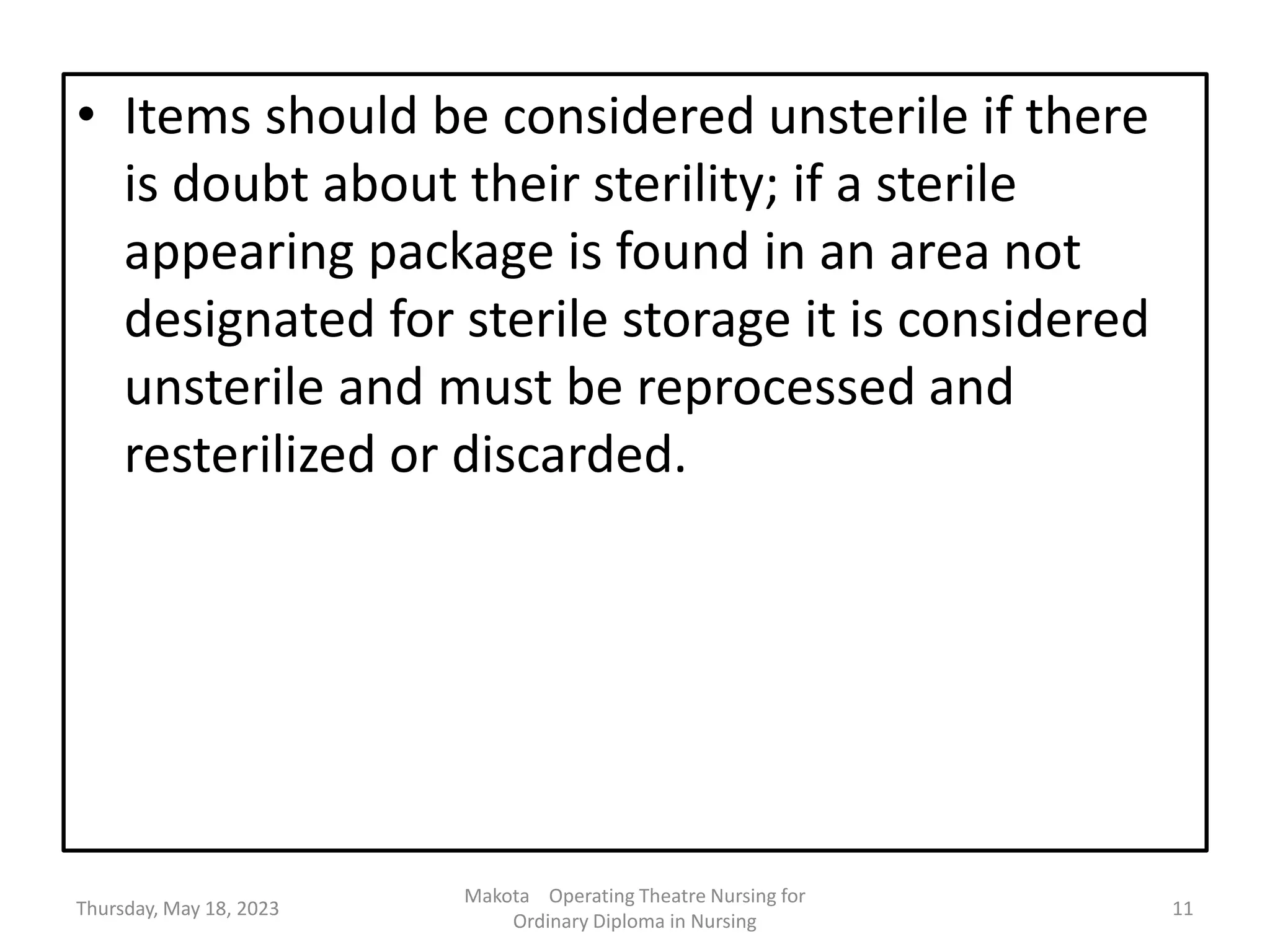 • Items should be considered unsterile if there is doubt about their sterility; if a sterile appearing package is found in an area not designated for sterile storage it is considered unsterile and must be reprocessed and resterilized or discarded.

Thursday, May 18, 2023

Makota Operating Theatre Nursing for Ordinary Diploma in Nursing

11